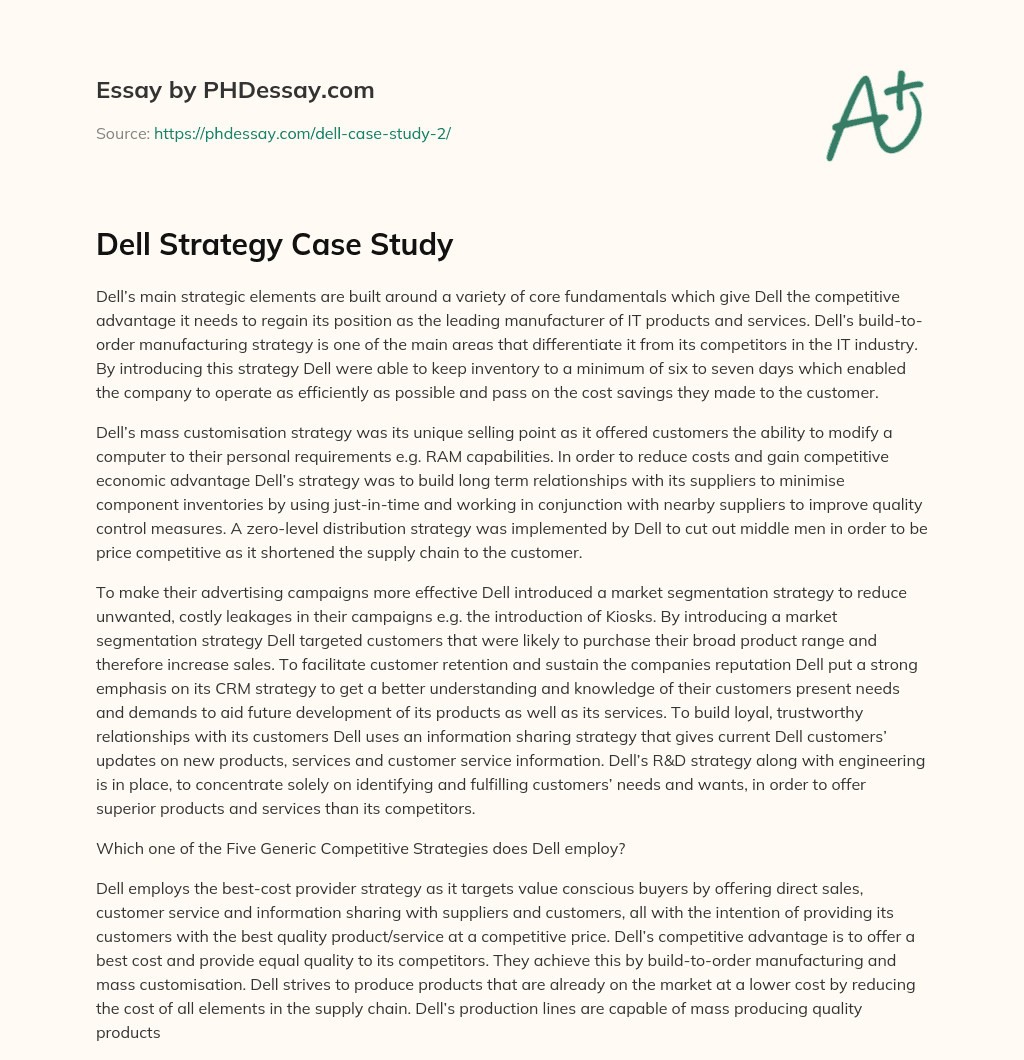 Essay by PHDessay.com

Source: https://phdessay.com/dell-case-study-2/

A+

Dell Strategy Case Study

Dell's main strategic elements are built around a variety of core fundamentals which give Dell the competitive advantage it needs to regain its position as the leading manufacturer of IT products and services. Dell's build-to-order manufacturing strategy is one of the main areas that differentiate it from its competitors in the IT industry. By introducing this strategy Dell were able to keep inventory to a minimum of six to seven days which enabled the company to operate as efficiently as possible and pass on the cost savings they made to the customer.

Dell's mass customisation strategy was its unique selling point as it offered customers the ability to modify a computer to their personal requirements e.g. RAM capabilities. In order to reduce costs and gain competitive economic advantage Dell's strategy was to build long term relationships with its suppliers to minimise component inventories by using just-in-time and working in conjunction with nearby suppliers to improve quality control measures. A zero-level distribution strategy was implemented by Dell to cut out middle men in order to be price competitive as it shortened the supply chain to the customer.

To make their advertising campaigns more effective Dell introduced a market segmentation strategy to reduce unwanted, costly leakages in their campaigns e.g. the introduction of Kiosks. By introducing a market segmentation strategy Dell targeted customers that were likely to purchase their broad product range and therefore increase sales. To facilitate customer retention and sustain the companies reputation Dell put a strong emphasis on its CRM strategy to get a better understanding and knowledge of their customers present needs and demands to aid future development of its products as well as its services. To build loyal, trustworthy relationships with its customers Dell uses an information sharing strategy that gives current Dell customers' updates on new products, services and customer service information. Dell's R&D strategy along with engineering is in place, to concentrate solely on identifying and fulfilling customers' needs and wants, in order to offer superior products and services than its competitors.

Which one of the Five Generic Competitive Strategies does Dell employ?

Dell employs the best-cost provider strategy as it targets value conscious buyers by offering direct sales, customer service and information sharing with suppliers and customers, all with the intention of providing its customers with the best quality product/service at a competitive price. Dell's competitive advantage is to offer a best cost and provide equal quality to its competitors. They achieve this by build-to-order manufacturing and mass customisation. Dell strives to produce products that are already on the market at a lower cost by reducing the cost of all elements in the supply chain. Dell's production lines are capable of mass producing quality products